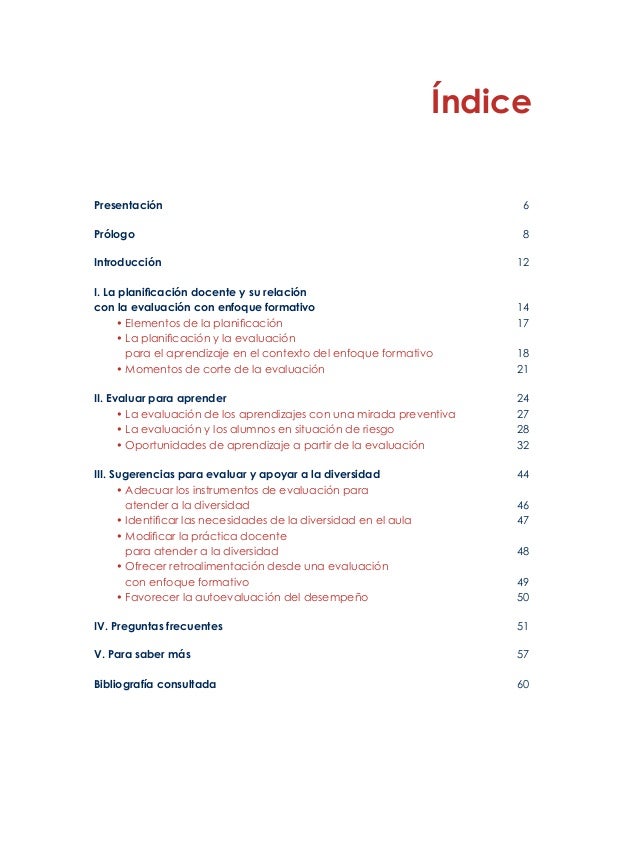 Índice

Presentación 6

Prólogo 8

Introducción 12

I. La planificación docente y su relación con la evaluación con enfoque formativo 14
• Elementos de la planificación 17
• La planificación y la evaluación para el aprendizaje en el contexto del enfoque formativo 18
• Momentos de corte de la evaluación 21

II. Evaluar para aprender 24
• La evaluación de los aprendizajes con una mirada preventiva 27
• La evaluación y los alumnos en situación de riesgo 28
• Oportunidades de aprendizaje a partir de la evaluación 32

III. Sugerencias para evaluar y apoyar a la diversidad 44
• Adecuar los instrumentos de evaluación para atender a la diversidad 46
• Identificar las necesidades de la diversidad en el aula 47
• Modificar la práctica docente para atender a la diversidad 48
• Ofrecer retroalimentación desde una evaluación con enfoque formativo 49
• Favorecer la autoevaluación del desempeño 50

IV. Preguntas frecuentes 51

V. Para saber más 57

Bibliografía consultada 60